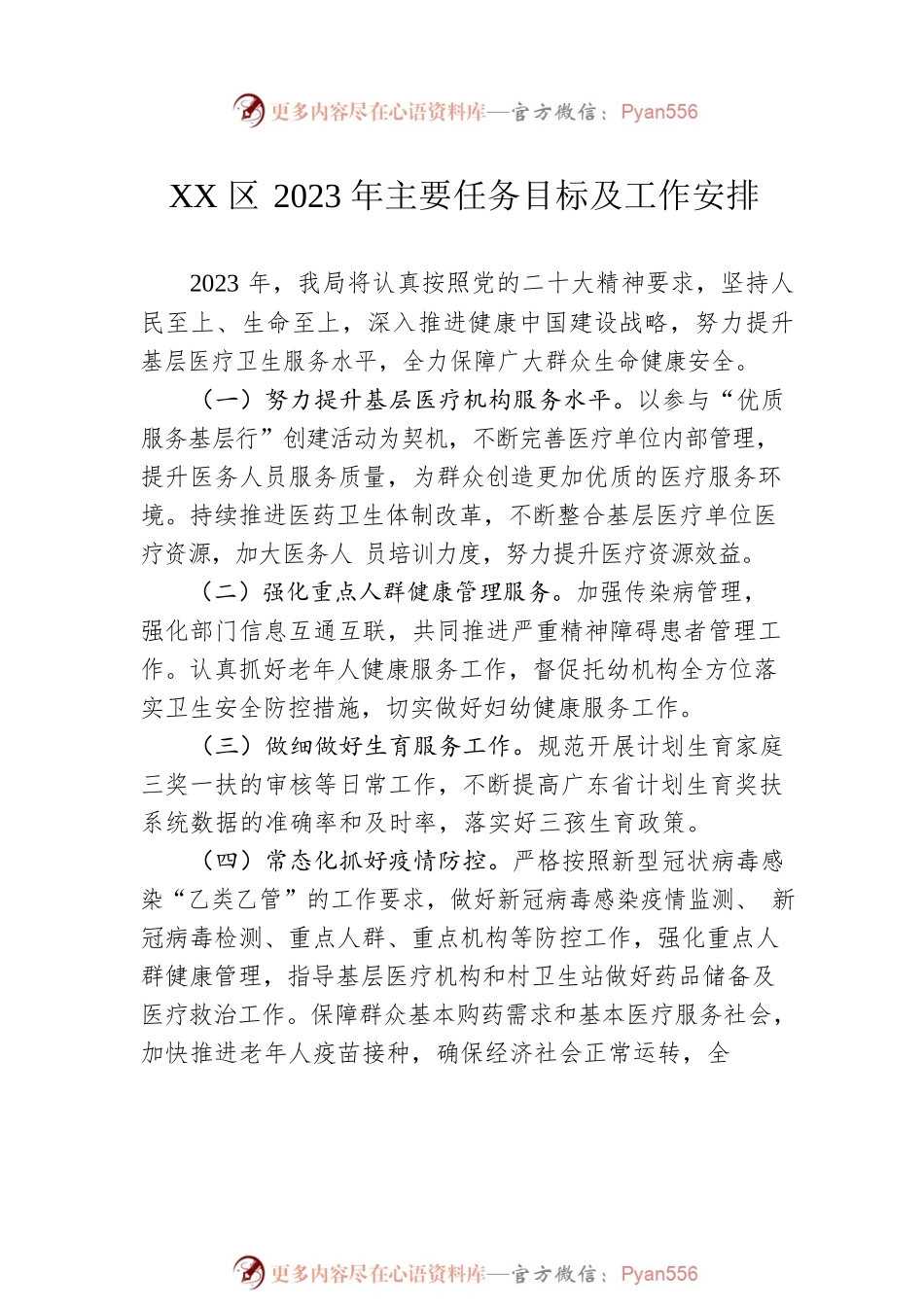 更多内容尽在心语资料库—官方微信：Pyan556

XX 区 2023 年主要任务目标及工作安排

2023 年，我局将认真按照党的二十大精神要求，坚持人民至上、生命至上，深入推进健康中国建设战略，努力提升基层医疗卫生服务水平，全力保障广大群众生命健康安全。

（一）努力提升基层医疗机构服务水平。以参与“优质服务基层行”创建活动为契机，不断完善医疗单位内部管理，提升医务人员服务质量，为群众创造更加优质的医疗服务环境。持续推进医药卫生体制改革，不断整合基层医疗单位医疗资源，加大医务人 员培训力度，努力提升医疗资源效益。

（二）强化重点人群健康管理服务。加强传染病管理，强化部门信息互通互联，共同推进严重精神障碍患者管理工作。认真抓好老年人健康服务工作，督促托幼机构全方位落实卫生安全防控措施，切实做好妇幼健康服务工作。

（三）做细做好生育服务工作。规范开展计划生育家庭三奖一扶的审核等日常工作，不断提高广东省计划生育奖扶系统数据的准确率和及时率，落实好三孩生育政策。

（四）常态化抓好疫情防控。严格按照新型冠状病毒感染“乙类乙管”的工作要求，做好新冠病毒感染疫情监测、 新冠病毒检测、重点人群、重点机构等防控工作，强化重点人群健康管理，指导基层医疗机构和村卫生站做好药品储备及医疗救治工作。保障群众基本购药需求和基本医疗服务社会，加快推进老年人疫苗接种，确保经济社会正常运转，全

更多内容尽在心语资料库—官方微信：Pyan556